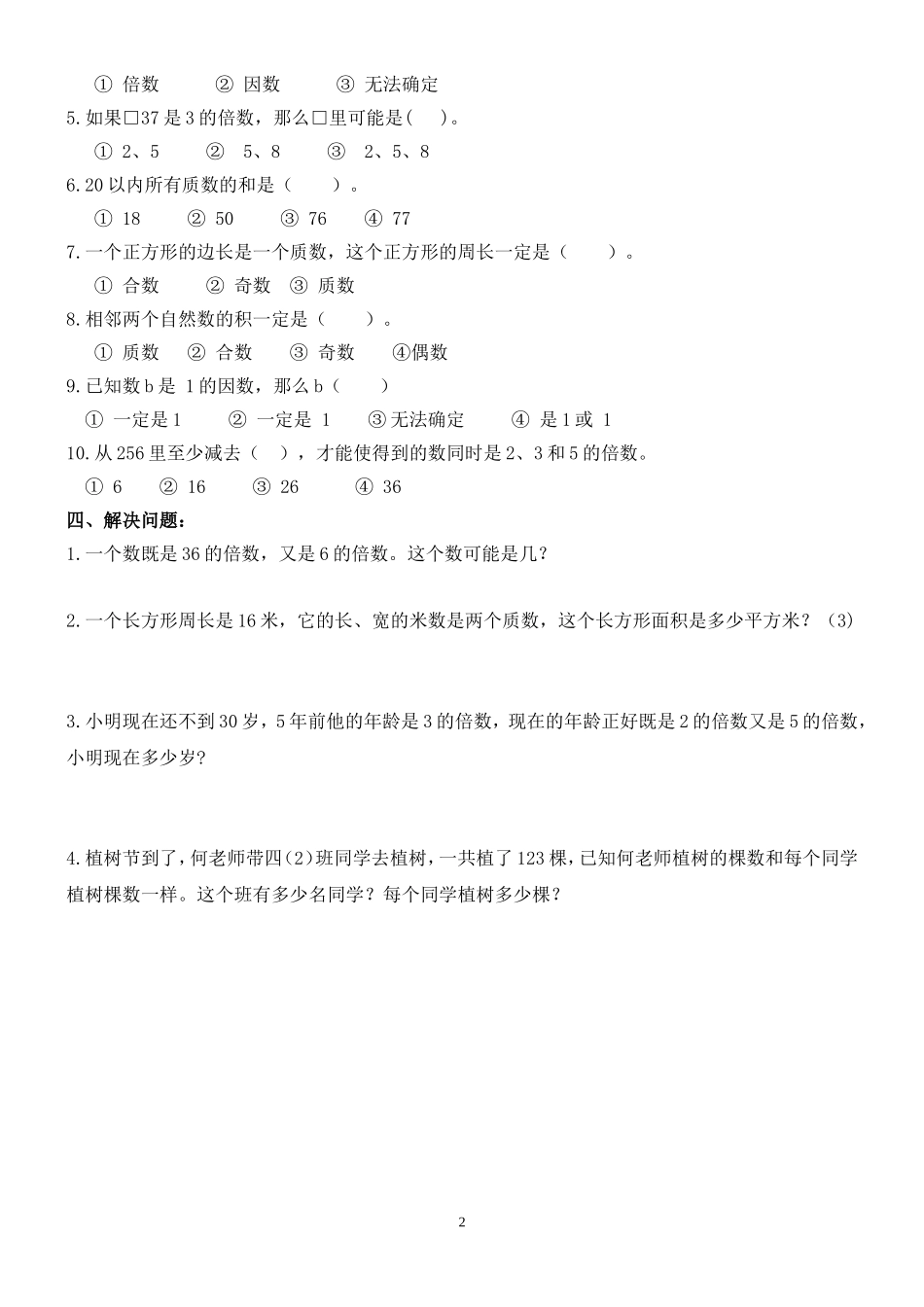 ① 倍数　　② 因数　　③ 无法确定

5.如果□37是3的倍数，那么□里可能是(　　)。

① 2、5　　② 5、8　　③ 2、5、8

6.20以内所有质数的和是（　　）。

① 18　　② 50　　③ 76　　④ 77

7.一个正方形的边长是一个质数，这个正方形的周长一定是（　　）。

① 合数　　② 奇数　③ 质数

8.相邻两个自然数的积一定是（　　）。

① 质数　② 合数　　③ 奇数　　④偶数

9.已知数b是 1的因数，那么b（　　）

① 一定是1　　② 一定是 1　　③无法确定　　④ 是1或 1

10.从256里至少减去（　），才能使得到的数同时是2、3和5的倍数。

① 6　　② 16　　③ 26　　④ 36

四、解决问题：

1.一个数既是36的倍数，又是6的倍数。这个数可能是几？

2.一个长方形周长是16米，它的长、宽的米数是两个质数，这个长方形面积是多少平方米？（3）

3.小明现在还不到30岁，5年前他的年龄是3的倍数，现在的年龄正好既是2的倍数又是5的倍数，小明现在多少岁？

4.植树节到了，何老师带四(2)班同学去植树，一共植了123棵，已知何老师植树的棵数和每个同学植树棵数一样。这个班有多少名同学？每个同学植树多少棵？

2